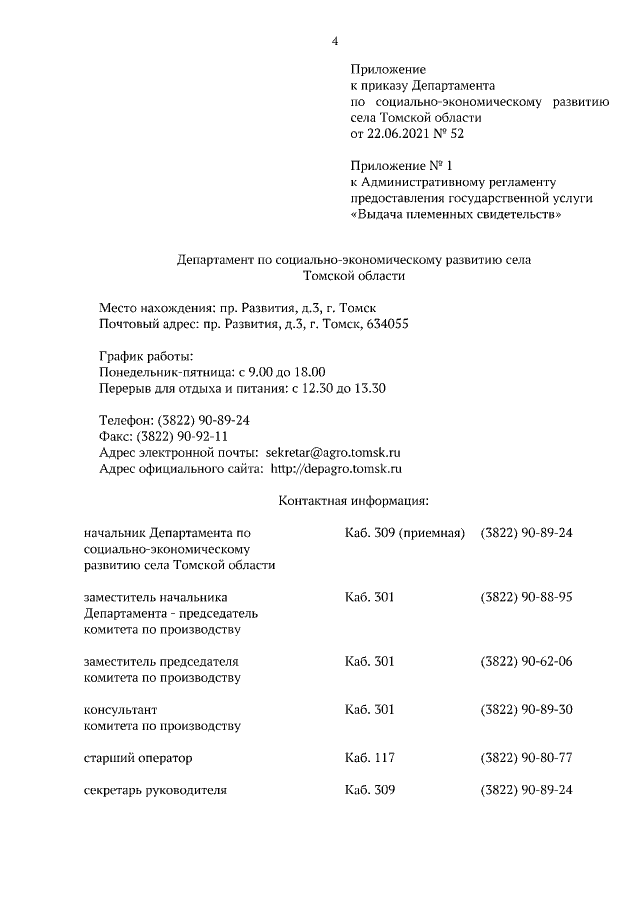 4

Приложение
к приказу Департамента
по социально-экономическому развитию села Томской области
от 22.06.2021 № 52

Приложение № 1
к Административному регламенту предоставления государственной услуги «Выдача племенных свидетельств»

Департамент по социально-экономическому развитию села Томской области

Место нахождения: пр. Развития, д.3, г. Томск
Почтовый адрес: пр. Развития, д.3, г. Томск, 634055

График работы:
Понедельник-пятница: с 9.00 до 18.00
Перерыв для отдыха и питания: с 12.30 до 13.30

Телефон: (3822) 90-89-24
Факс: (3822) 90-92-11
Адрес электронной почты: sekretar@agro.tomsk.ru
Адрес официального сайта: http://depagro.tomsk.ru

Контактная информация:

| | | |
|---|---|---|
| начальник Департамента по социально-экономическому развитию села Томской области | Каб. 309 (приемная) | (3822) 90-89-24 |
| заместитель начальника Департамента - председатель комитета по производству | Каб. 301 | (3822) 90-88-95 |
| заместитель председателя комитета по производству | Каб. 301 | (3822) 90-62-06 |
| консультант комитета по производству | Каб. 301 | (3822) 90-89-30 |
| старший оператор | Каб. 117 | (3822) 90-80-77 |
| секретарь руководителя | Каб. 309 | (3822) 90-89-24 |